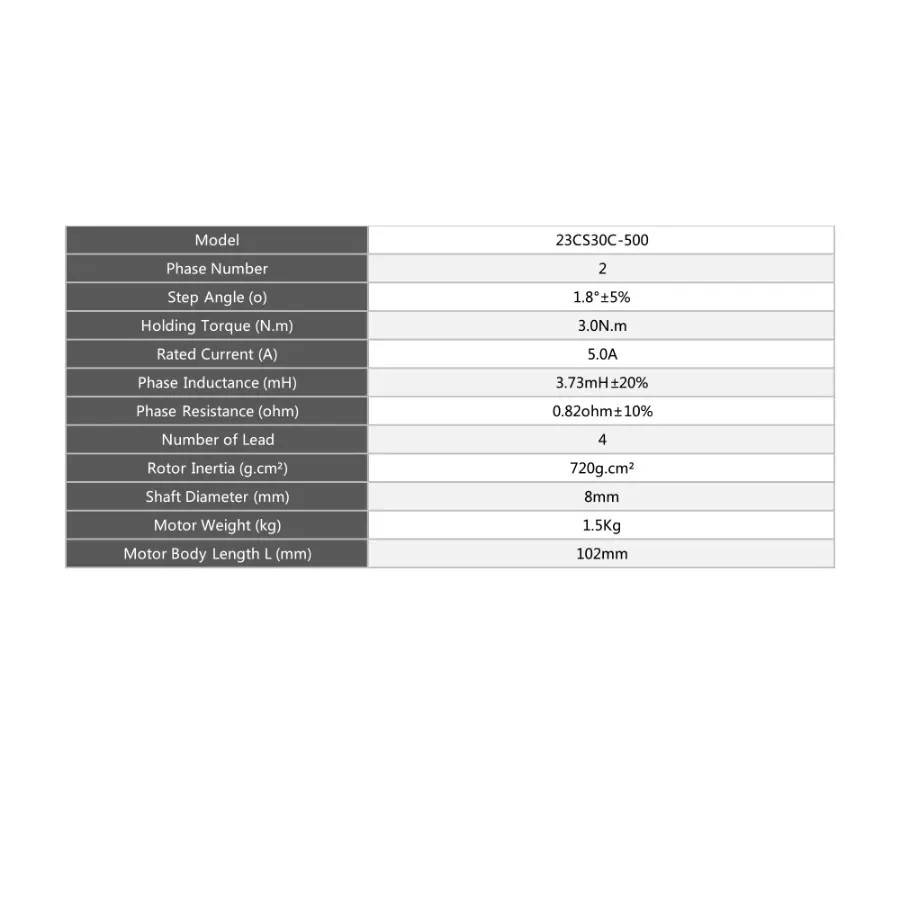 | Model | 23CS30C-500 |
|---|---|
| Phase Number | 2 |
| Step Angle (o) | 1.8°±5% |
| Holding Torque (N.m) | 3.0N.m |
| Rated Current (A) | 5.0A |
| Phase Inductance (mH) | 3.73mH±20% |
| Phase Resistance (ohm) | 0.82ohm±10% |
| Number of Lead | 4 |
| Rotor Inertia (g.cm²) | 720g.cm² |
| Shaft Diameter (mm) | 8mm |
| Motor Weight (kg) | 1.5Kg |
| Motor Body Length L (mm) | 102mm |